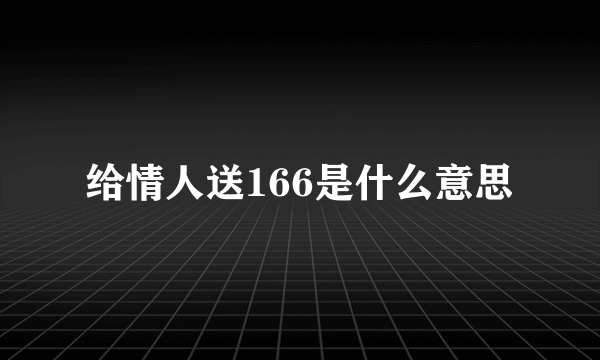 给情人送166是什么意思